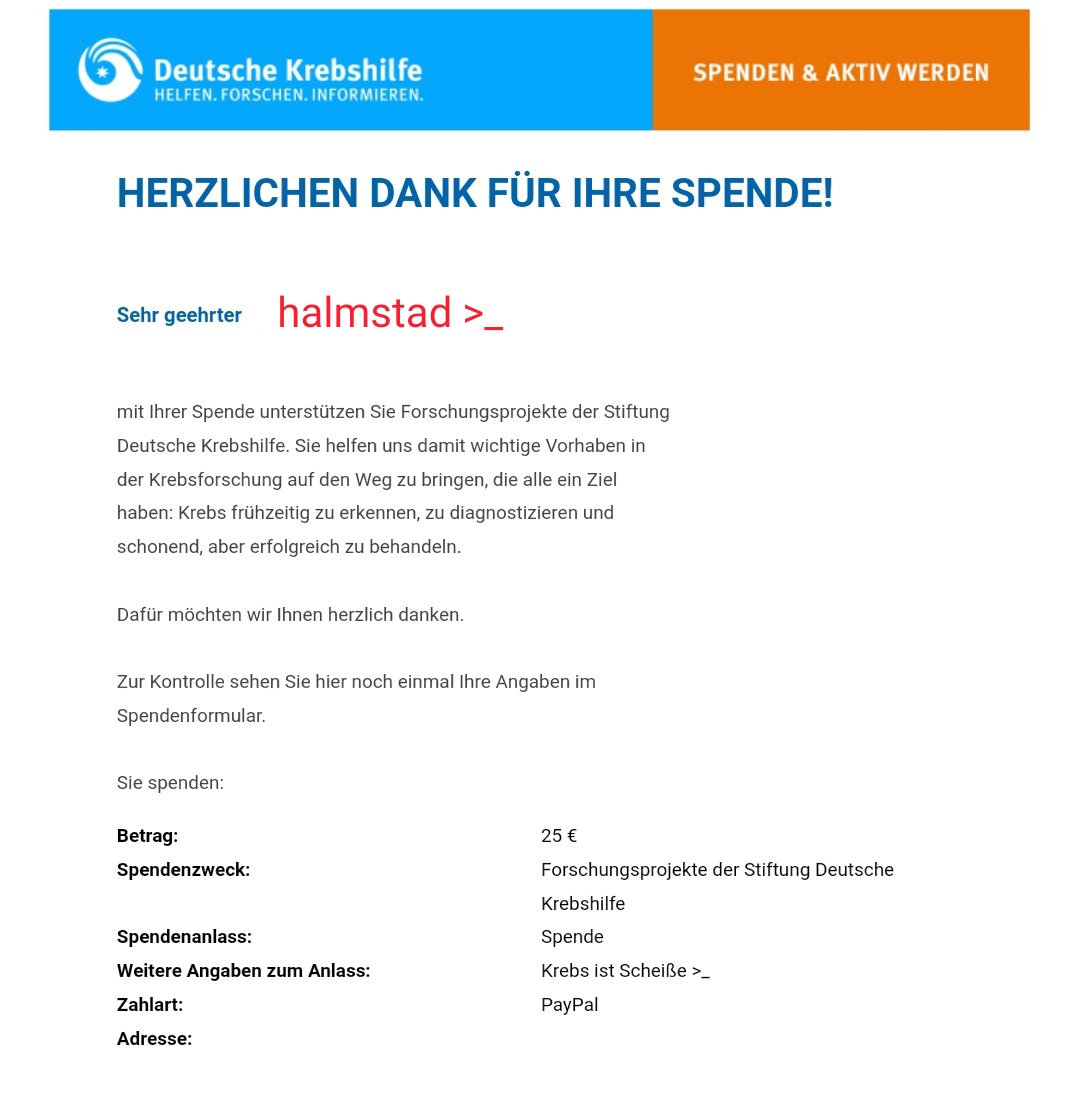 Deutsche Krebshilfe
HELFEN. FORSCHEN. INFORMIEREN.

SPENDEN & AKTIV WERDEN

HERZLICHEN DANK FÜR IHRE SPENDE!

Sehr geehrter halmstad >_

mit Ihrer Spende unterstützen Sie Forschungsprojekte der Stiftung Deutsche Krebshilfe. Sie helfen uns damit wichtige Vorhaben in der Krebsforschung auf den Weg zu bringen, die alle ein Ziel haben: Krebs frühzeitig zu erkennen, zu diagnostizieren und schonend, aber erfolgreich zu behandeln.

Dafür möchten wir Ihnen herzlich danken.

Zur Kontrolle sehen Sie hier noch einmal Ihre Angaben im Spendenformular.

Sie spenden:

| | |
|---|---|
| **Betrag:** | 25 € |
| **Spendenzweck:** | Forschungsprojekte der Stiftung Deutsche Krebshilfe |
| **Spendenanlass:** | Spende |
| **Weitere Angaben zum Anlass:** | Krebs ist Scheiße >_ |
| **Zahlart:** | PayPal |
| **Adresse:** | |